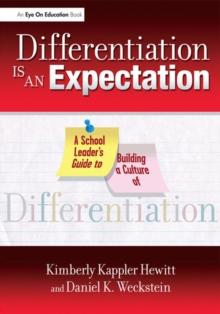 An Eye On Education Book

Differentiation IS AN Expectation

A School Leader's Guide to

Building a Culture of

Differentiation

Kimberly Kappler Hewitt and Daniel K. Weckstein